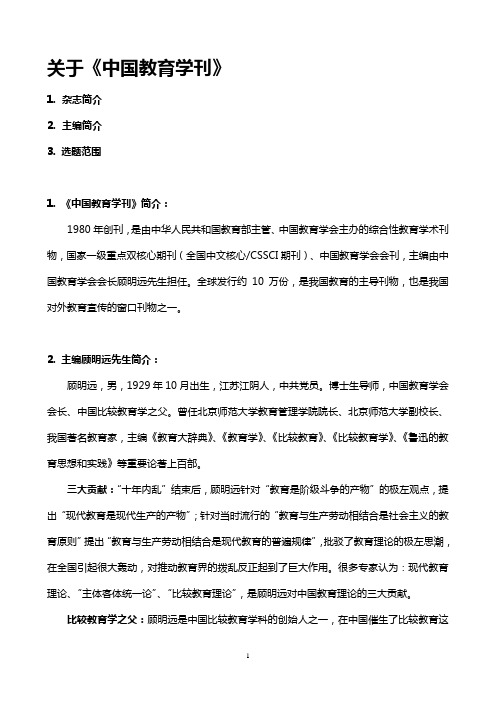 关于《中国教育学刊》

1. 杂志简介

2. 主编简介

3. 选题范围

1. 《中国教育学刊》简介：

1980 年创刊，是由中华人民共和国教育部主管、中国教育学会主办的综合性教育学术刊物，国家一级重点双核心期刊（全国中文核心/CSSCI 期刊）、中国教育学会会刊，主编由中国教育学会会长顾明远先生担任。全球发行约 10 万份，是我国教育的主导刊物，也是我国对外教育宣传的窗口刊物之一。

2. 主编顾明远先生简介：

顾明远，男，1929 年 10 月出生，江苏江阴人，中共党员。博士生导师，中国教育学会会长、中国比较教育学之父。曾任北京师范大学教育管理学院院长、北京师范大学副校长、我国著名教育家，主编《教育大辞典》、《教育学》、《比较教育》、《比较教育学》、《鲁迅的教育思想和实践》等重要论著上百部。

三大贡献："十年内乱"结束后，顾明远针对"教育是阶级斗争的产物"的极左观点，提出"现代教育是现代生产的产物"；针对当时流行的"教育与生产劳动相结合是社会主义的教育原则"提出"教育与生产劳动相结合是现代教育的普遍规律"，批驳了教育理论的极左思潮，在全国引起很大轰动，对推动教育界的拨乱反正起到了巨大作用。很多专家认为：现代教育理论、"主体客体统一论"、"比较教育理论"，是顾明远对中国教育理论的三大贡献。

比较教育学之父：顾明远是中国比较教育学科的创始人之一，在中国催生了比较教育这

1